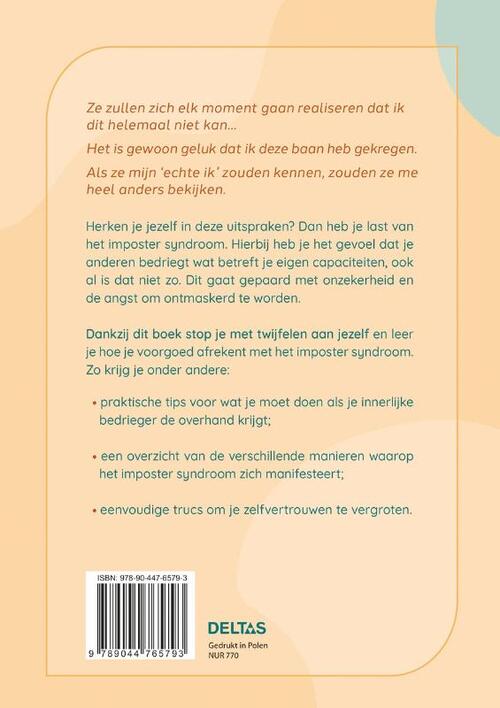 Ze zullen zich elk moment gaan realiseren dat ik dit helemaal niet kan...

Het is gewoon geluk dat ik deze baan heb gekregen.

Als ze mijn 'echte ik' zouden kennen, zouden ze me heel anders bekijken.

Herken je jezelf in deze uitspraken? Dan heb je last van het imposter syndroom. Hierbij heb je het gevoel dat je anderen bedriegt wat betreft je eigen capaciteiten, ook al is dat niet zo. Dit gaat gepaard met onzekerheid en de angst om ontmaskerd te worden.

Dankzij dit boek stop je met twijfelen aan jezelf en leer je hoe je voorgoed afrekent met het imposter syndroom. Zo krijg je onder andere:

• praktische tips voor wat je moet doen als je innerlijke bedrieger de overhand krijgt;

• een overzicht van de verschillende manieren waarop het imposter syndroom zich manifesteert;

• eenvoudige trucs om je zelfvertrouwen te vergroten.

ISBN: 978-90-447-6579-3

9 789044 765793

DELTAS

Gedrukt in Polen
NUR 770